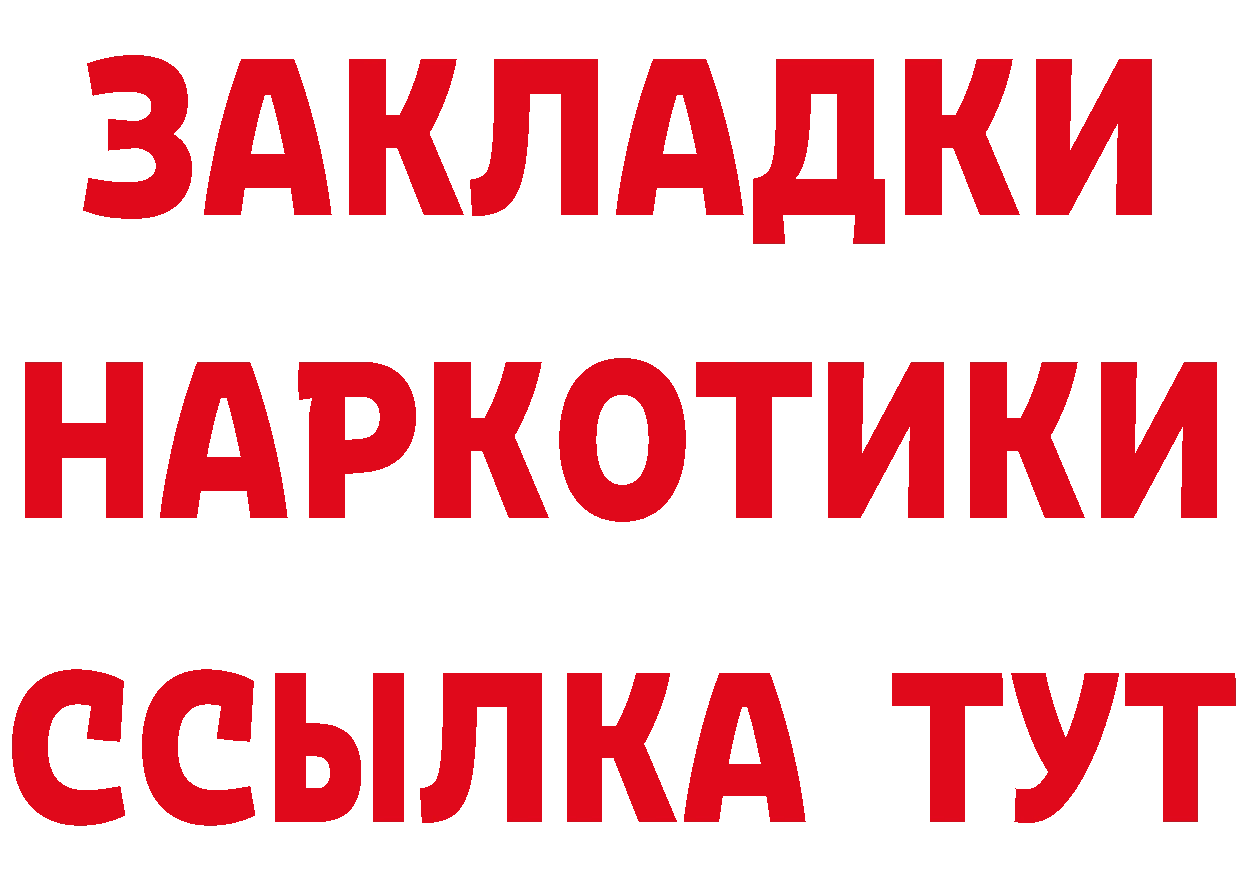 ЗАКЛАДКИ НАРКОТИКИ ССЫЛКА ТУТ